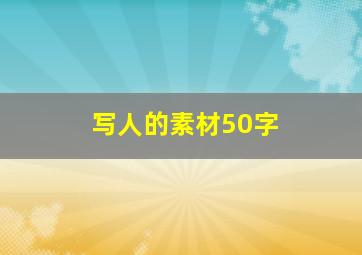 写人的素材50字